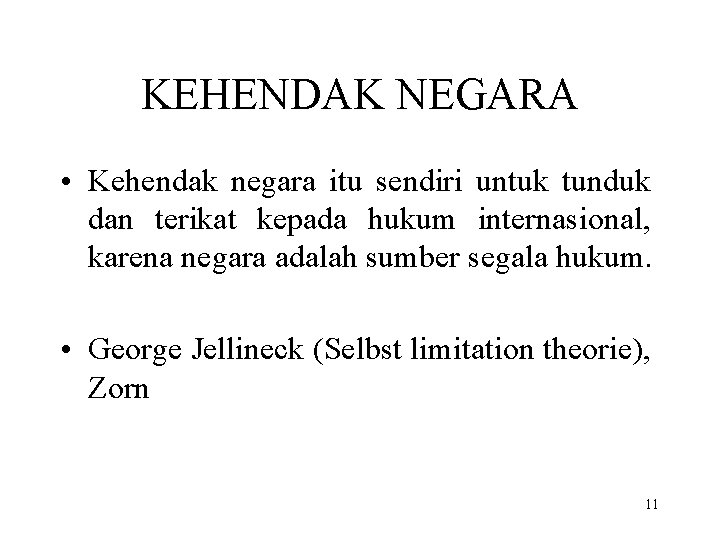 KEHENDAK NEGARA

• Kehendak negara itu sendiri untuk tunduk dan terikat kepada hukum internasional, karena negara adalah sumber segala hukum.

• George Jellineck (Selbst limitation theorie), Zorn

11